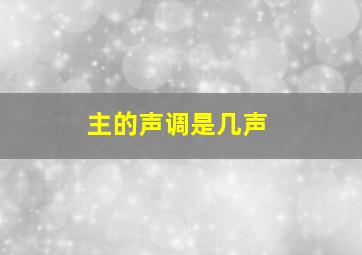 主的声调是几声